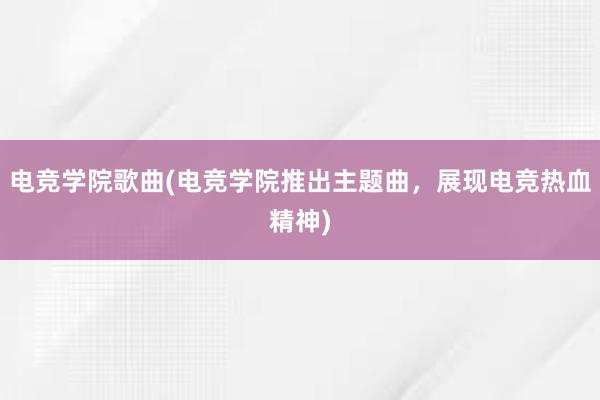 电竞学院歌曲(电竞学院推出主题曲，展现电竞热血精神)